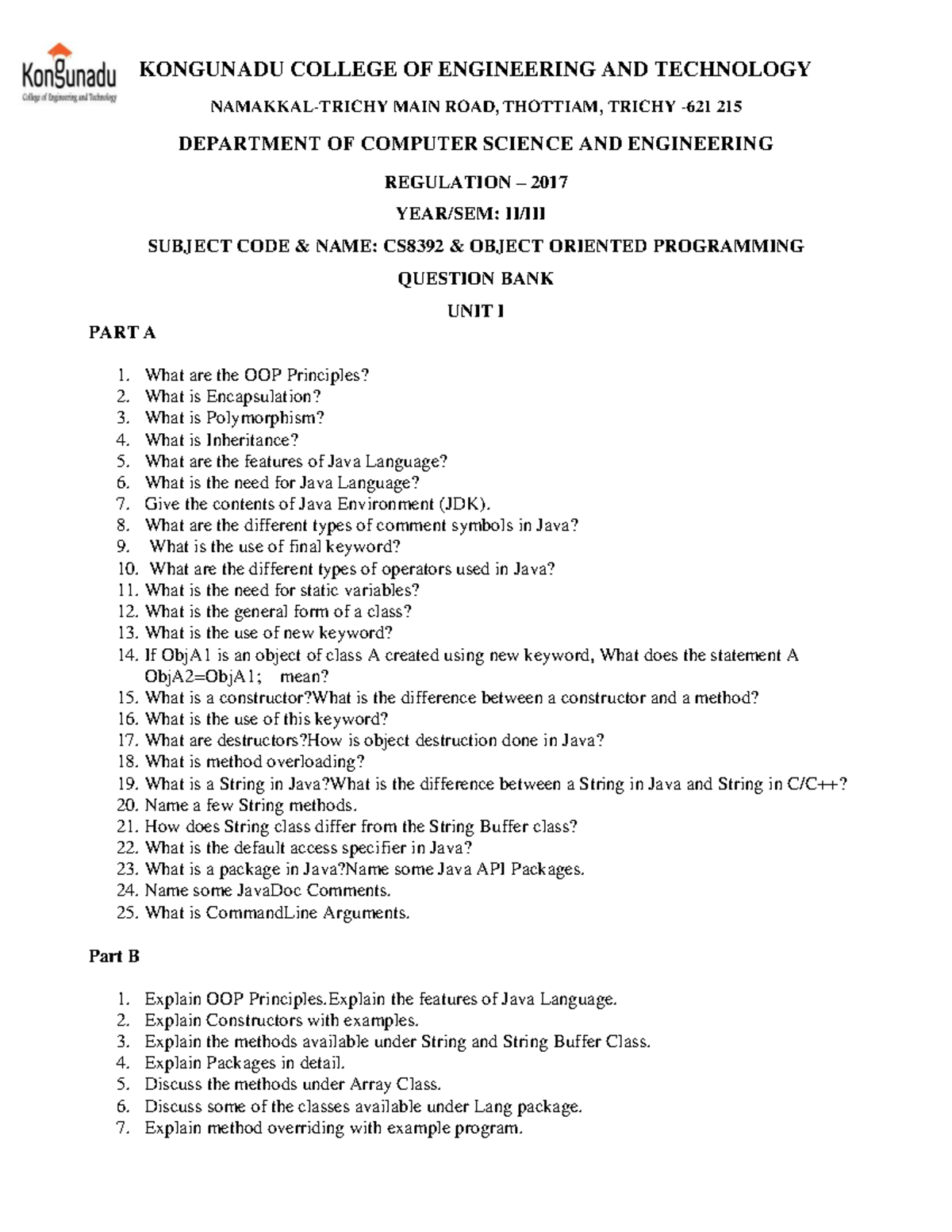 KonGunadu
College of Engineering and Technology

KONGUNADU COLLEGE OF ENGINEERING AND TECHNOLOGY

NAMAKKAL-TRICHY MAIN ROAD, THOTTIAM, TRICHY -621 215

DEPARTMENT OF COMPUTER SCIENCE AND ENGINEERING

REGULATION – 2017

YEAR/SEM: II/III

SUBJECT CODE & NAME: CS8392 & OBJECT ORIENTED PROGRAMMING

QUESTION BANK

UNIT I

PART A

1. What are the OOP Principles?
2. What is Encapsulation?
3. What is Polymorphism?
4. What is Inheritance?
5. What are the features of Java Language?
6. What is the need for Java Language?
7. Give the contents of Java Environment (JDK).
8. What are the different types of comment symbols in Java?
9. What is the use of final keyword?
10. What are the different types of operators used in Java?
11. What is the need for static variables?
12. What is the general form of a class?
13. What is the use of new keyword?
14. If ObjA1 is an object of class A created using new keyword, What does the statement A ObjA2=ObjA1; mean?
15. What is a constructor?What is the difference between a constructor and a method?
16. What is the use of this keyword?
17. What are destructors?How is object destruction done in Java?
18. What is method overloading?
19. What is a String in Java?What is the difference between a String in Java and String in C/C++?
20. Name a few String methods.
21. How does String class differ from the String Buffer class?
22. What is the default access specifier in Java?
23. What is a package in Java?Name some Java API Packages.
24. Name some JavaDoc Comments.
25. What is CommandLine Arguments.

Part B

1. Explain OOP Principles.Explain the features of Java Language.
2. Explain Constructors with examples.
3. Explain the methods available under String and String Buffer Class.
4. Explain Packages in detail.
5. Discuss the methods under Array Class.
6. Discuss some of the classes available under Lang package.
7. Explain method overriding with example program.